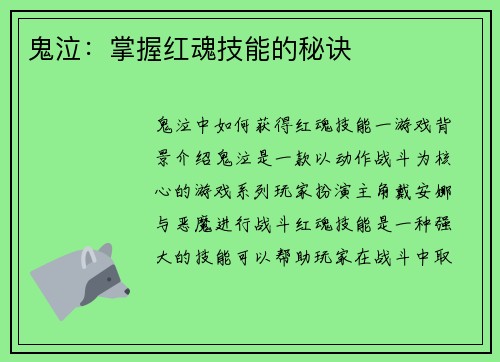 鬼泣：掌握红魂技能的秘诀

鬼泣中如何获得红魂技能一游戏背景介绍鬼泣是一款以动作战斗为核心的游戏系列玩家扮演主角戴安娜与恶魔进行战斗红魂技能是一种强大的技能可以帮助玩家在战斗中取